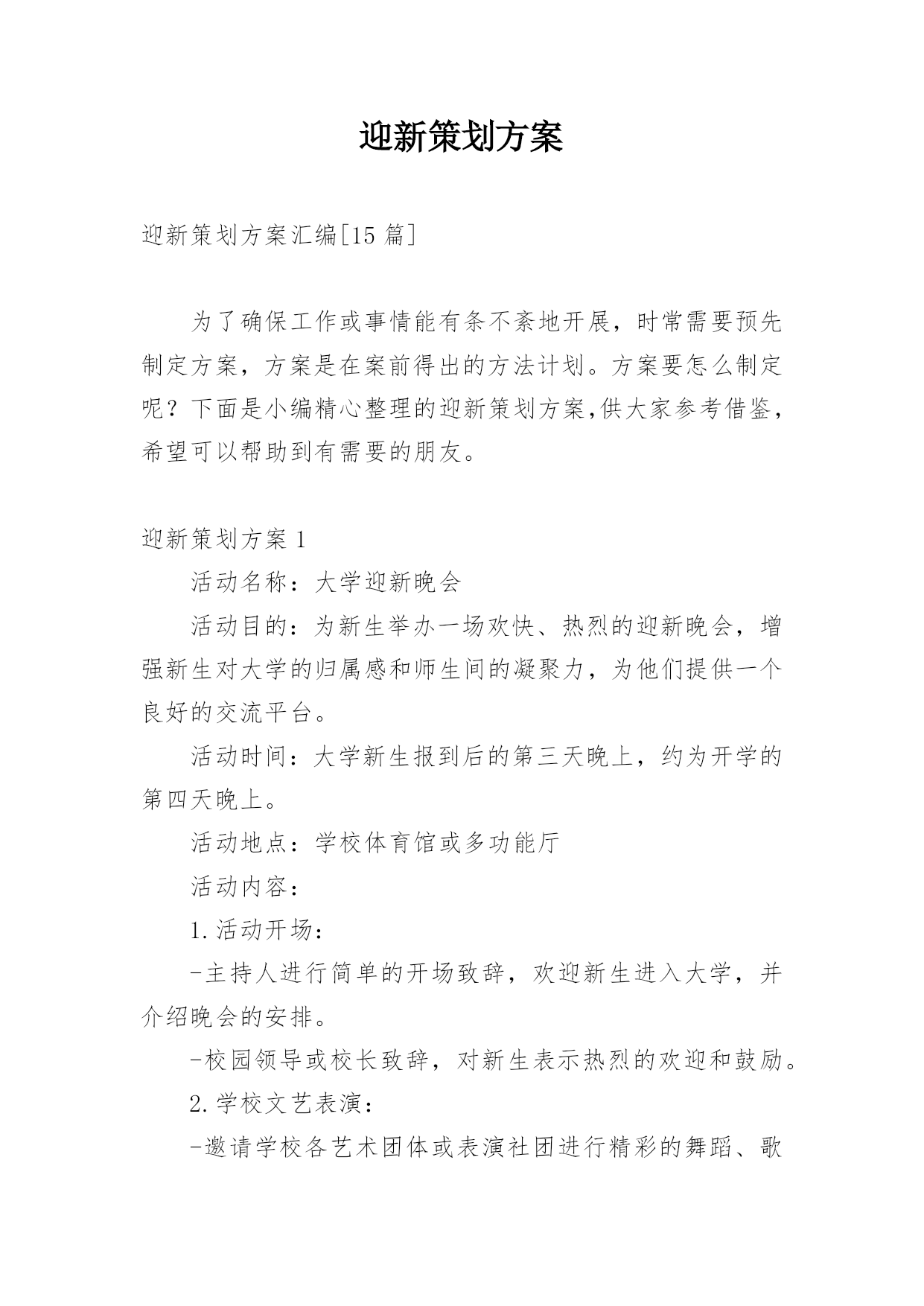 迎新策划方案

迎新策划方案汇编[15 篇]

为了确保工作或事情能有条不紊地开展，时常需要预先制定方案，方案是在案前得出的方法计划。方案要怎么制定呢？下面是小编精心整理的迎新策划方案,供大家参考借鉴，希望可以帮助到有需要的朋友。

迎新策划方案 1

活动名称：大学迎新晚会

活动目的：为新生举办一场欢快、热烈的迎新晚会，增强新生对大学的归属感和师生间的凝聚力，为他们提供一个良好的交流平台。

活动时间：大学新生报到后的第三天晚上，约为开学的第四天晚上。

活动地点：学校体育馆或多功能厅

活动内容：

1.活动开场：

-主持人进行简单的开场致辞，欢迎新生进入大学，并介绍晚会的安排。

-校园领导或校长致辞，对新生表示热烈的欢迎和鼓励。

2.学校文艺表演：

-邀请学校各艺术团体或表演社团进行精彩的舞蹈、歌